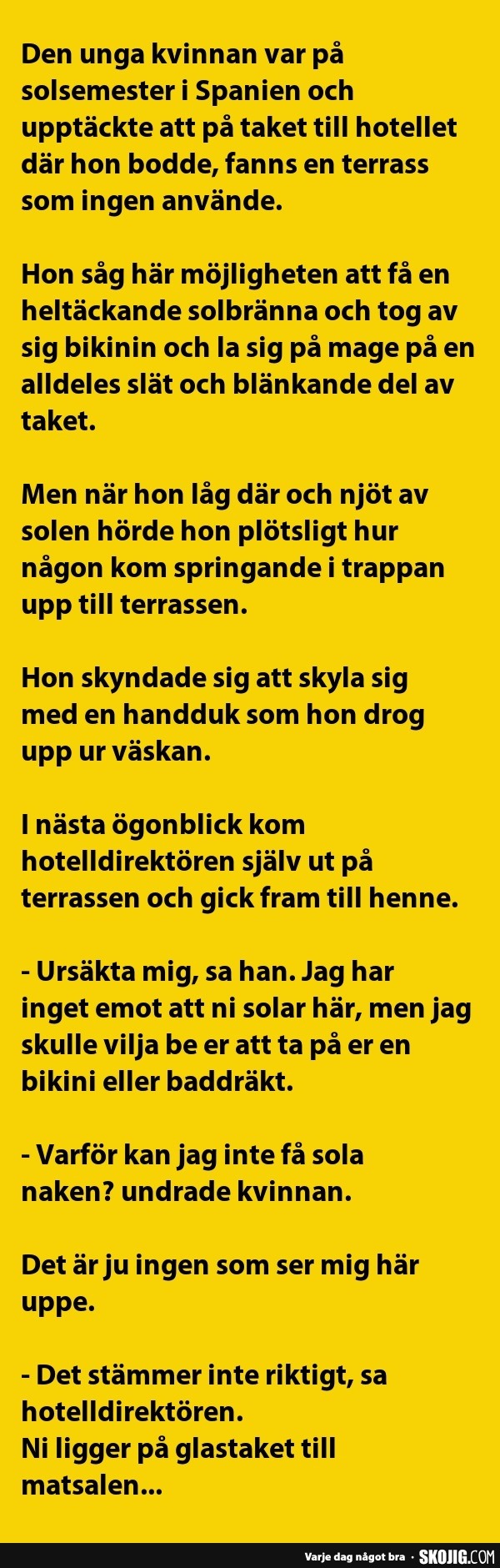 Den unga kvinnan var på solsemester i Spanien och upptäckte att på taket till hotellet där hon bodde, fanns en terrass som ingen använde.

Hon såg här möjligheten att få en heltäckande solbränna och tog av sig bikinin och la sig på mage på en alldeles slät och blänkande del av taket.

Men när hon låg där och njöt av solen hörde hon plötsligt hur någon kom springande i trappan upp till terrassen.

Hon skyndade sig att skyla sig med en handduk som hon drog upp ur väskan.

I nästa ögonblick kom hotelldirektören själv ut på terrassen och gick fram till henne.

- Ursäkta mig, sa han. Jag har inget emot att ni solar här, men jag skulle vilja be er att ta på er en bikini eller baddräkt.

- Varför kan jag inte få sola naken? undrade kvinnan.

Det är ju ingen som ser mig här uppe.

- Det stämmer inte riktigt, sa hotelldirektören.
Ni ligger på glastaket till matsalen...

Varje dag något bra · SKOJIG.COM